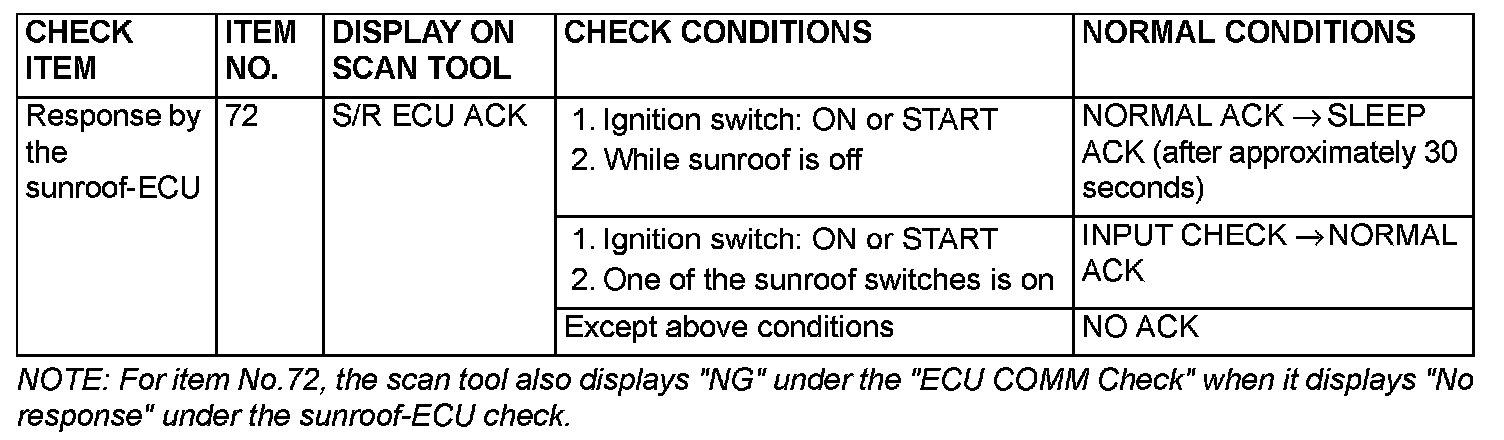 | CHECK ITEM | ITEM NO. | DISPLAY ON SCAN TOOL | CHECK CONDITIONS | NORMAL CONDITIONS |
|---|---|---|---|---|
| Response by the sunroof-ECU | 72 | S/R ECU ACK | 1. Ignition switch: ON or START 2. While sunroof is off | NORMAL ACK → SLEEP ACK (after approximately 30 seconds) |
| | | | 1. Ignition switch: ON or START 2. One of the sunroof switches is on | INPUT CHECK → NORMAL ACK |
| | | | Except above conditions | NO ACK |

NOTE: For item No.72, the scan tool also displays "NG" under the "ECU COMM Check" when it displays "No response" under the sunroof-ECU check.